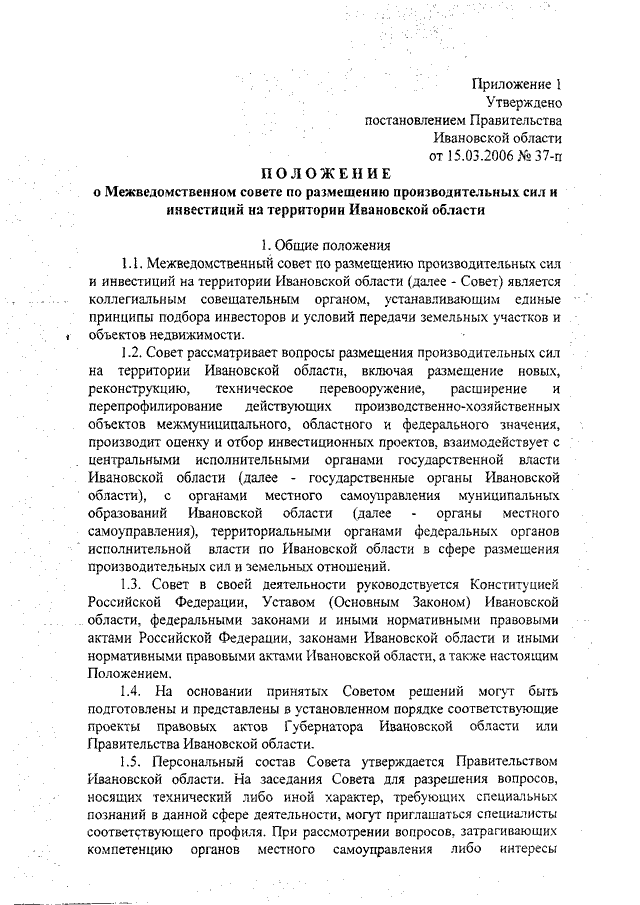 Приложение 1
Утверждено
постановлением Правительства
Ивановской области
от 15.03.2006 № 37-п

ПОЛОЖЕНИЕ
о Межведомственном совете по размещению производительных сил и инвестиций на территории Ивановской области

1. Общие положения

1.1. Межведомственный совет по размещению производительных сил и инвестиций на территории Ивановской области (далее - Совет) является коллегиальным совещательным органом, устанавливающим единые принципы подбора инвесторов и условий передачи земельных участков и объектов недвижимости.

1.2. Совет рассматривает вопросы размещения производительных сил на территории Ивановской области, включая размещение новых, реконструкцию, техническое перевооружение, расширение и перепрофилирование действующих производственно-хозяйственных объектов межмуниципального, областного и федерального значения, производит оценку и отбор инвестиционных проектов, взаимодействует с центральными исполнительными органами государственной власти Ивановской области (далее - государственные органы Ивановской области), с органами местного самоуправления муниципальных образований Ивановской области (далее - органы местного самоуправления), территориальными органами федеральных органов исполнительной власти по Ивановской области в сфере размещения производительных сил и земельных отношений.

1.3. Совет в своей деятельности руководствуется Конституцией Российской Федерации, Уставом (Основным Законом) Ивановской области, федеральными законами и иными нормативными правовыми актами Российской Федерации, законами Ивановской области и иными нормативными правовыми актами Ивановской области, а также настоящим Положением.

1.4. На основании принятых Советом решений могут быть подготовлены и представлены в установленном порядке соответствующие проекты правовых актов Губернатора Ивановской области или Правительства Ивановской области.

1.5. Персональный состав Совета утверждается Правительством Ивановской области. На заседания Совета для разрешения вопросов, носящих технический либо иной характер, требующих специальных познаний в данной сфере деятельности, могут приглашаться специалисты соответствующего профиля. При рассмотрении вопросов, затрагивающих компетенцию органов местного самоуправления либо интересы